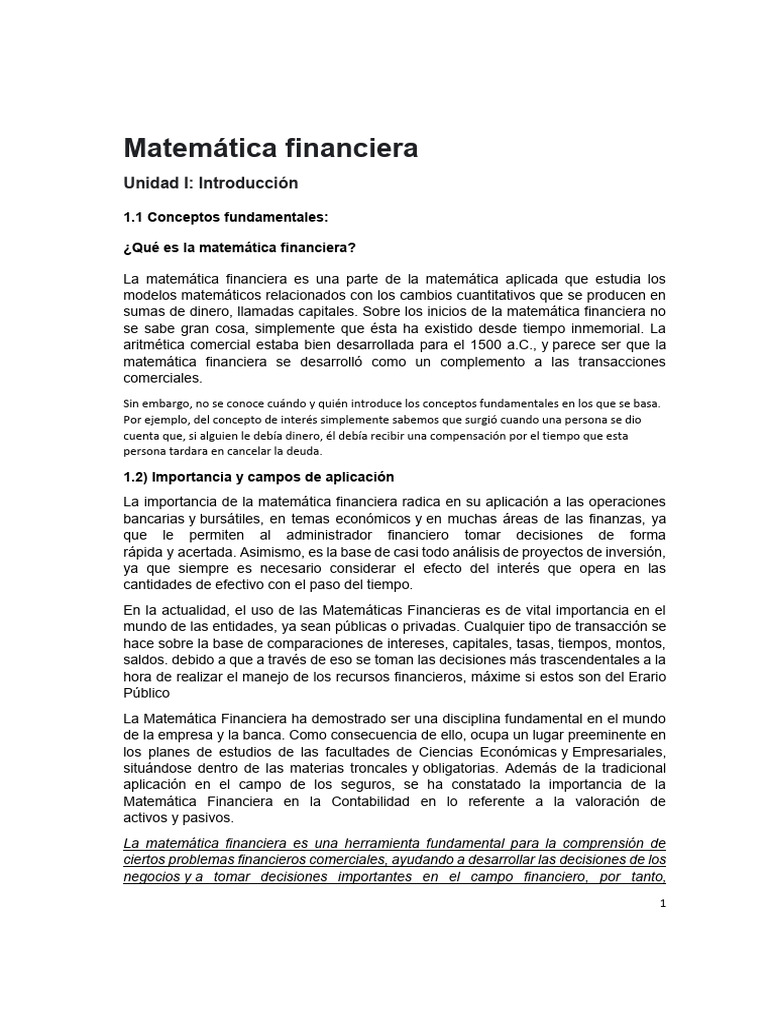 Matemática financiera

Unidad I: Introducción

1.1 Conceptos fundamentales:

¿Qué es la matemática financiera?

La matemática financiera es una parte de la matemática aplicada que estudia los modelos matemáticos relacionados con los cambios cuantitativos que se producen en sumas de dinero, llamadas capitales. Sobre los inicios de la matemática financiera no se sabe gran cosa, simplemente que ésta ha existido desde tiempo inmemorial. La aritmética comercial estaba bien desarrollada para el 1500 a.C., y parece ser que la matemática financiera se desarrolló como un complemento a las transacciones comerciales.

Sin embargo, no se conoce cuándo y quién introduce los conceptos fundamentales en los que se basa. Por ejemplo, del concepto de interés simplemente sabemos que surgió cuando una persona se dio cuenta que, si alguien le debía dinero, él debía recibir una compensación por el tiempo que esta persona tardara en cancelar la deuda.

1.2) Importancia y campos de aplicación

La importancia de la matemática financiera radica en su aplicación a las operaciones bancarias y bursátiles, en temas económicos y en muchas áreas de las finanzas, ya que le permiten al administrador financiero tomar decisiones de forma rápida y acertada. Asimismo, es la base de casi todo análisis de proyectos de inversión, ya que siempre es necesario considerar el efecto del interés que opera en las cantidades de efectivo con el paso del tiempo.

En la actualidad, el uso de las Matemáticas Financieras es de vital importancia en el mundo de las entidades, ya sean públicas o privadas. Cualquier tipo de transacción se hace sobre la base de comparaciones de intereses, capitales, tasas, tiempos, montos, saldos. debido a que a través de eso se toman las decisiones más trascendentales a la hora de realizar el manejo de los recursos financieros, máxime si estos son del Erario Público

La Matemática Financiera ha demostrado ser una disciplina fundamental en el mundo de la empresa y la banca. Como consecuencia de ello, ocupa un lugar preeminente en los planes de estudios de las facultades de Ciencias Económicas y Empresariales, situándose dentro de las materias troncales y obligatorias. Además de la tradicional aplicación en el campo de los seguros, se ha constatado la importancia de la Matemática Financiera en la Contabilidad en lo referente a la valoración de activos y pasivos.

La matemática financiera es una herramienta fundamental para la comprensión de ciertos problemas financieros comerciales, ayudando a desarrollar las decisiones de los negocios y a tomar decisiones importantes en el campo financiero, por tanto,

1